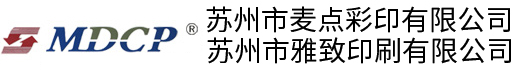 MDCP ®

苏州市麦点彩印有限公司
苏州市雅致印刷有限公司